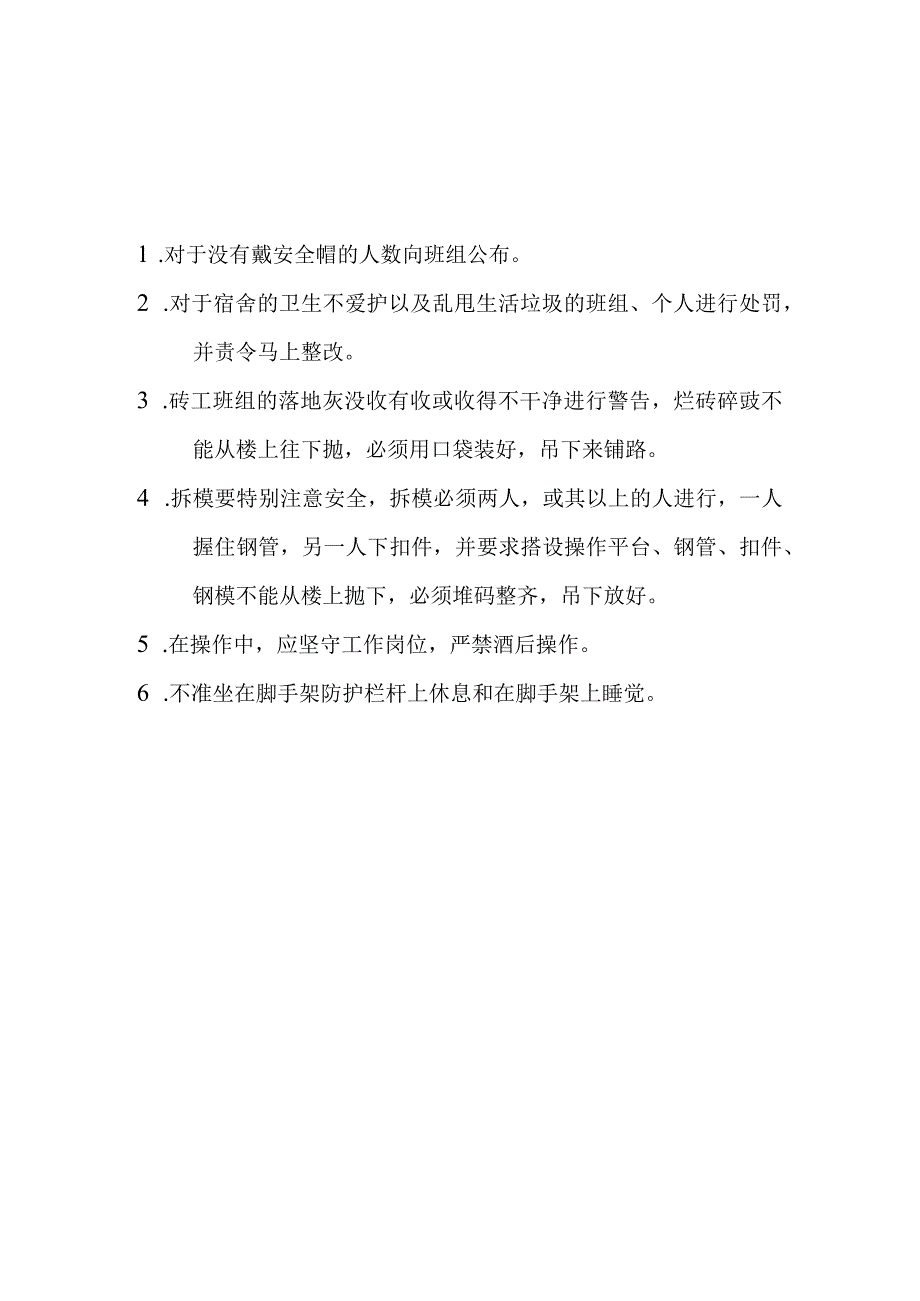 1 .对于没有戴安全帽的人数向班组公布。

2 .对于宿舍的卫生不爱护以及乱甩生活垃圾的班组、个人进行处罚，并责令马上整改。

3 .砖工班组的落地灰没收有收或收得不干净进行警告，烂砖碎豉不能从楼上往下抛，必须用口袋装好，吊下来铺路。

4 .拆模要特别注意安全，拆模必须两人，或其以上的人进行，一人握住钢管，另一人下扣件，并要求搭设操作平台、钢管、扣件、钢模不能从楼上抛下，必须堆码整齐，吊下放好。

5 .在操作中，应坚守工作岗位，严禁酒后操作。

6 .不准坐在脚手架防护栏杆上休息和在脚手架上睡觉。